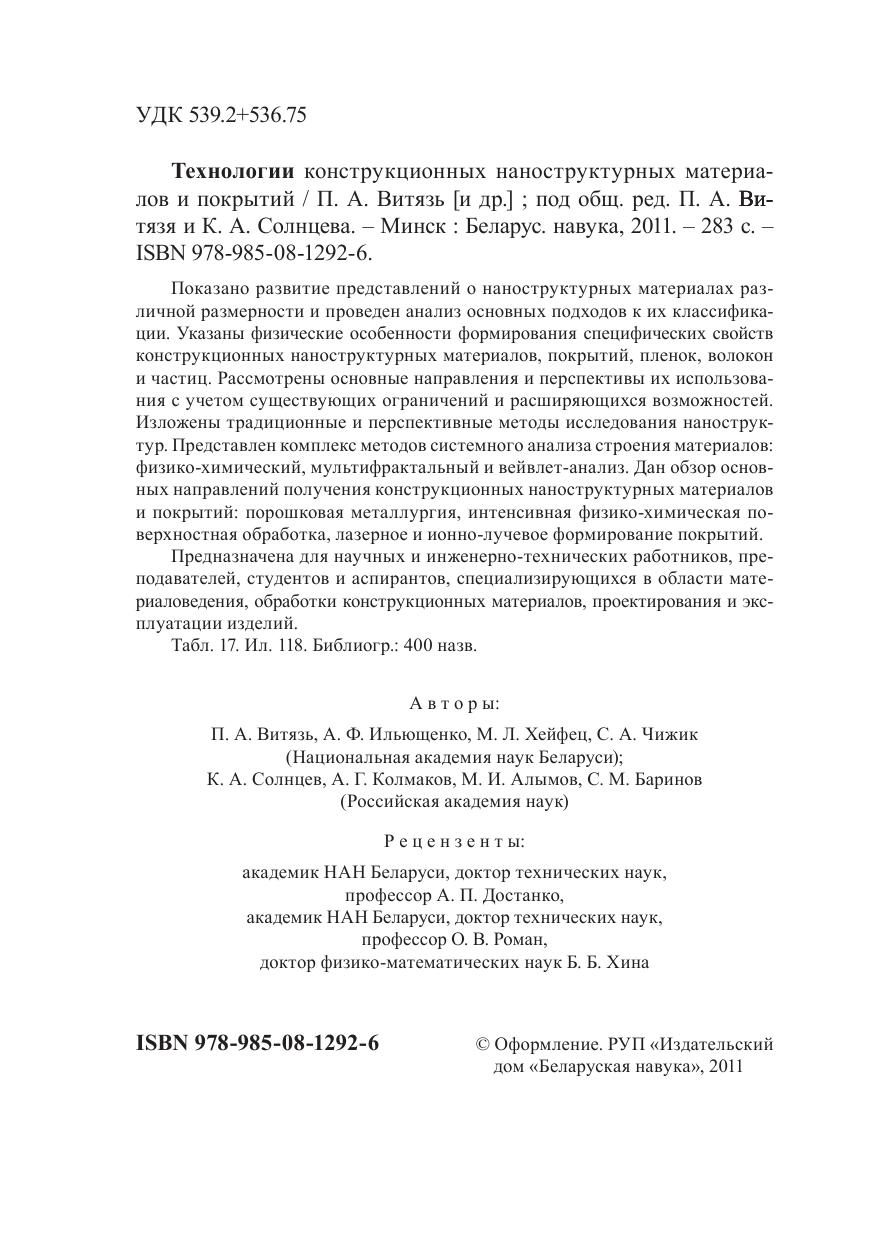 УДК 539.2+536.75

**Технологии** конструкционных наноструктурных материалов и покрытий / П. А. Витязь [и др.] ; под общ. ред. П. А. Витязя и К. А. Солнцева. – Минск : Беларус. навука, 2011. – 283 с. – ISBN 978-985-08-1292-6.

Показано развитие представлений о наноструктурных материалах различной размерности и проведен анализ основных подходов к их классификации. Указаны физические особенности формирования специфических свойств конструкционных наноструктурных материалов, покрытий, пленок, волокон и частиц. Рассмотрены основные направления и перспективы их использования с учетом существующих ограничений и расширяющихся возможностей. Изложены традиционные и перспективные методы исследования наноструктур. Представлен комплекс методов системного анализа строения материалов: физико-химический, мультифрактальный и вейвлет-анализ. Дан обзор основных направлений получения конструкционных наноструктурных материалов и покрытий: порошковая металлургия, интенсивная физико-химическая поверхностная обработка, лазерное и ионно-лучевое формирование покрытий.

Предназначена для научных и инженерно-технических работников, преподавателей, студентов и аспирантов, специализирующихся в области материаловедения, обработки конструкционных материалов, проектирования и эксплуатации изделий.

Табл. 17. Ил. 118. Библиогр.: 400 назв.

Авторы:

П. А. Витязь, А. Ф. Ильющенко, М. Л. Хейфец, С. А. Чижик
(Национальная академия наук Беларуси);
К. А. Солнцев, А. Г. Колмаков, М. И. Алымов, С. М. Баринов
(Российская академия наук)

Рецензенты:

академик НАН Беларуси, доктор технических наук,
профессор А. П. Достанко,
академик НАН Беларуси, доктор технических наук,
профессор О. В. Роман,
доктор физико-математических наук Б. Б. Хина

**ISBN 978-985-08-1292-6**

© Оформление. РУП «Издательский дом «Беларуская навука», 2011